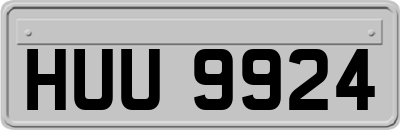 HUU 9924